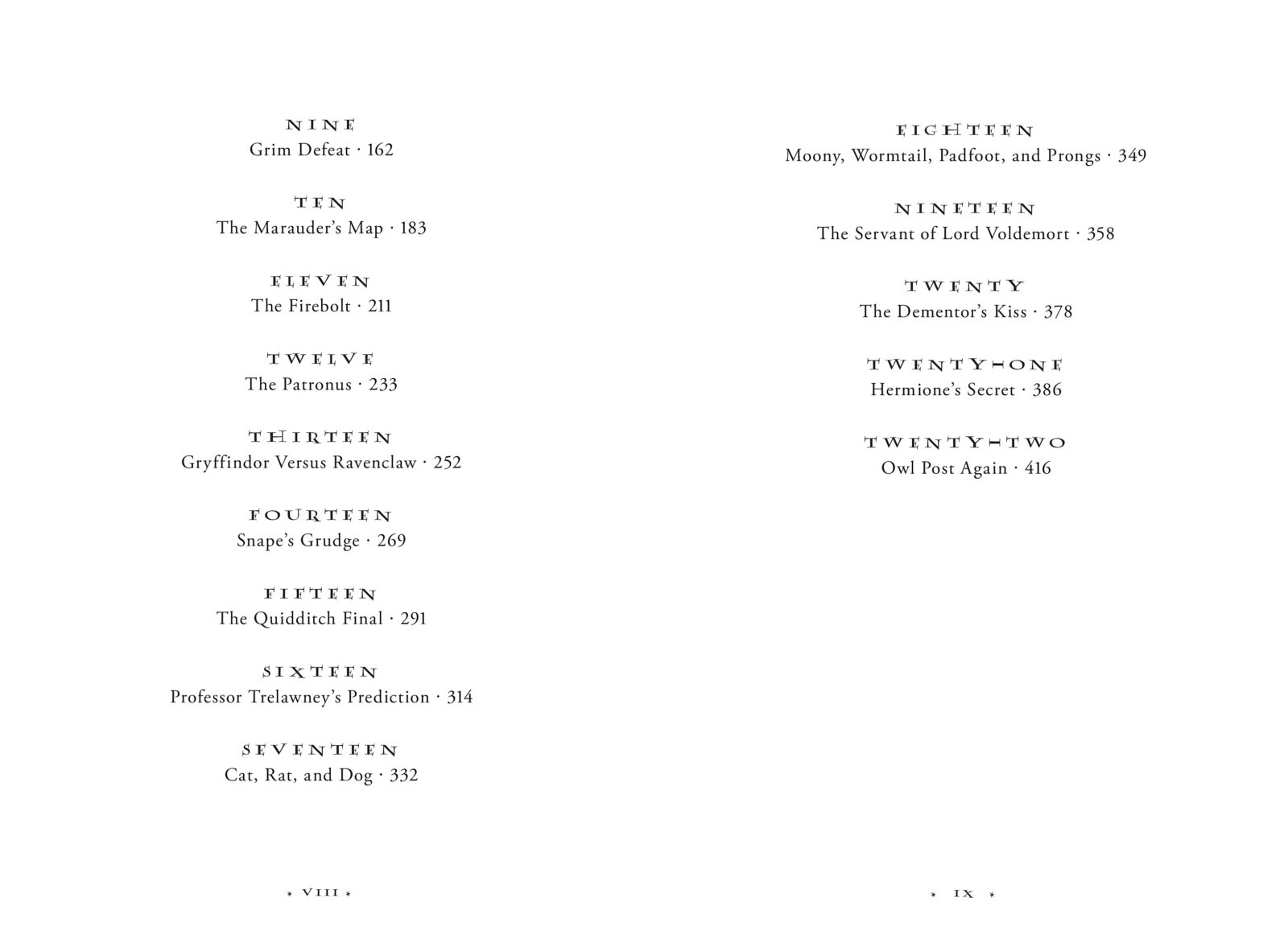 NINE
Grim Defeat · 162

TEN
The Marauder's Map · 183

ELEVEN
The Firebolt · 211

TWELVE
The Patronus · 233

THIRTEEN
Gryffindor Versus Ravenclaw · 252

FOURTEEN
Snape's Grudge · 269

FIFTEEN
The Quidditch Final · 291

SIXTEEN
Professor Trelawney's Prediction · 314

SEVENTEEN
Cat, Rat, and Dog · 332

* VIII *

EIGHTEEN
Moony, Wormtail, Padfoot, and Prongs · 349

NINETEEN
The Servant of Lord Voldemort · 358

TWENTY
The Dementor's Kiss · 378

TWENTY-ONE
Hermione's Secret · 386

TWENTY-TWO
Owl Post Again · 416

* IX *